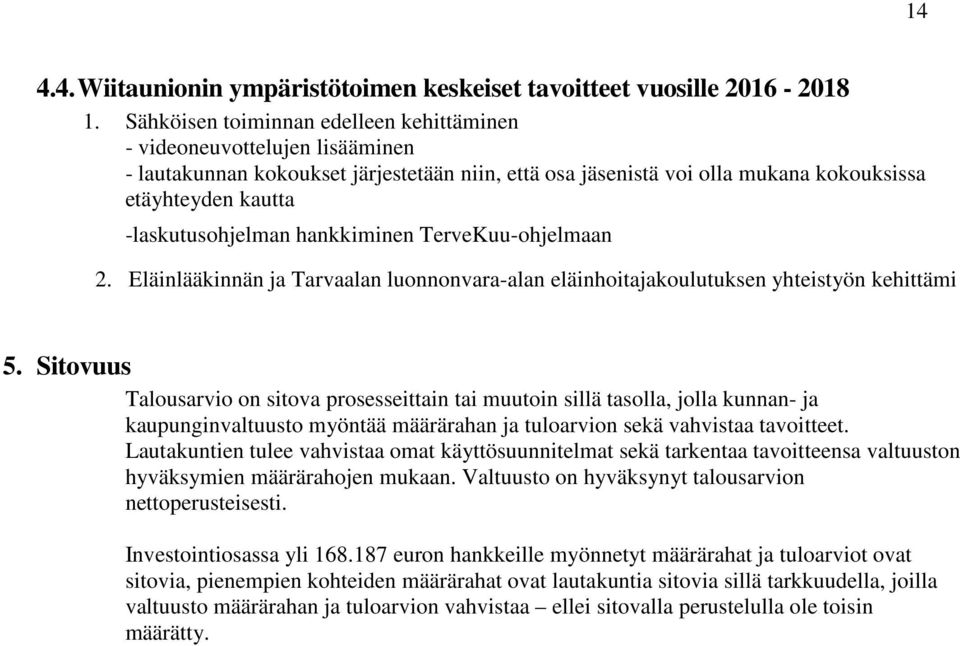 14

4.4. Wiitaunionin ympäristötoimen keskeiset tavoitteet vuosille 2016 - 2018

1. Sähköisen toiminnan edelleen kehittäminen
- videoneuvottelujen lisääminen
- lautakunnan kokoukset järjestetään niin, että osa jäsenistä voi olla mukana kokouksissa etäyhteyden kautta

-laskutusohjelman hankkiminen TerveKuu-ohjelmaan

2. Eläinlääkinnän ja Tarvaalan luonnonvara-alan eläinhoitajakoulutuksen yhteistyön kehittämi

5. Sitovuus

Talousarvio on sitova prosesseittain tai muutoin sillä tasolla, jolla kunnan- ja kaupunginvaltuusto myöntää määrärahan ja tuloarvion sekä vahvistaa tavoitteet. Lautakuntien tulee vahvistaa omat käyttösuunnitelmat sekä tarkentaa tavoitteensa valtuuston hyväksymien määrärahojen mukaan. Valtuusto on hyväksynyt talousarvion nettoperusteisesti.

Investointiosassa yli 168.187 euron hankkeille myönnetyt määrärahat ja tuloarviot ovat sitovia, pienempien kohteiden määrärahat ovat lautakuntia sitovia sillä tarkkuudella, joilla valtuusto määrärahan ja tuloarvion vahvistaa – ellei sitovalla perustelulla ole toisin määrätty.